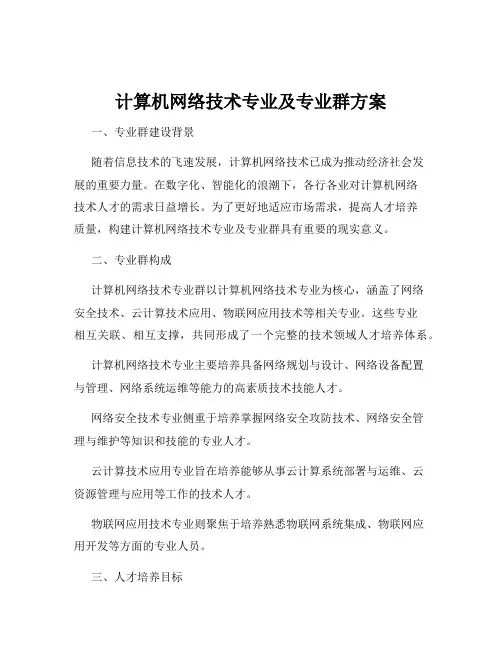 计算机网络技术专业及专业群方案

一、专业群建设背景

随着信息技术的飞速发展，计算机网络技术已成为推动经济社会发展的重要力量。在数字化、智能化的浪潮下，各行各业对计算机网络技术人才的需求日益增长。为了更好地适应市场需求，提高人才培养质量，构建计算机网络技术专业及专业群具有重要的现实意义。

二、专业群构成

计算机网络技术专业群以计算机网络技术专业为核心，涵盖了网络安全技术、云计算技术应用、物联网应用技术等相关专业。这些专业相互关联、相互支撑，共同形成了一个完整的技术领域人才培养体系。

计算机网络技术专业主要培养具备网络规划与设计、网络设备配置与管理、网络系统运维等能力的高素质技术技能人才。

网络安全技术专业侧重于培养掌握网络安全攻防技术、网络安全管理与维护等知识和技能的专业人才。

云计算技术应用专业旨在培养能够从事云计算系统部署与运维、云资源管理与应用等工作的技术人才。

物联网应用技术专业则聚焦于培养熟悉物联网系统集成、物联网应用开发等方面的专业人员。

三、人才培养目标